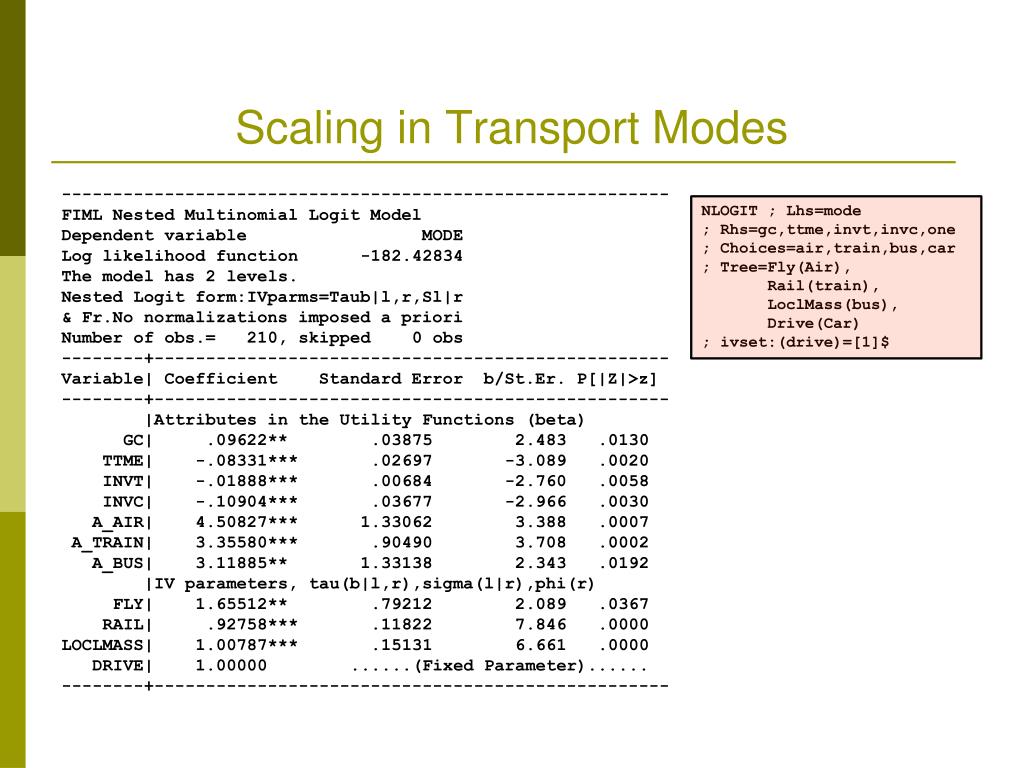 Scaling in Transport Modes

-----------------------------------------------------------
FIML Nested Multinomial Logit Model
Dependent variable MODE
Log likelihood function -182.42834
The model has 2 levels.
Nested Logit form:IVparms=Taub|l,r,Sl|r
& Fr.No normalizations imposed a priori
Number of obs.= 210, skipped 0 obs
--------+--------------------------------------------------
Variable| Coefficient Standard Error b/St.Er. P[|Z|>z]
--------+--------------------------------------------------
|Attributes in the Utility Functions (beta)
GC| .09622** .03875 2.483 .0130
TTME| -.08331*** .02697 -3.089 .0020
INVT| -.01888*** .00684 -2.760 .0058
INVC| -.10904*** .03677 -2.966 .0030
A_AIR| 4.50827*** 1.33062 3.388 .0007
A_TRAIN| 3.35580*** .90490 3.708 .0002
A_BUS| 3.11885** 1.33138 2.343 .0192
|IV parameters, tau(b|l,r),sigma(l|r),phi(r)
FLY| 1.65512** .79212 2.089 .0367
RAIL| .92758*** .11822 7.846 .0000
LOCLMASS| 1.00787*** .15131 6.661 .0000
DRIVE| 1.00000 ......(Fixed Parameter)......
--------+--------------------------------------------------

NLOGIT ; Lhs=mode
; Rhs=gc,ttme,invt,invc,one
; Choices=air,train,bus,car
; Tree=Fly(Air),
Rail(train),
LoclMass(bus),
Drive(Car)
; ivset:(drive)=[1]$